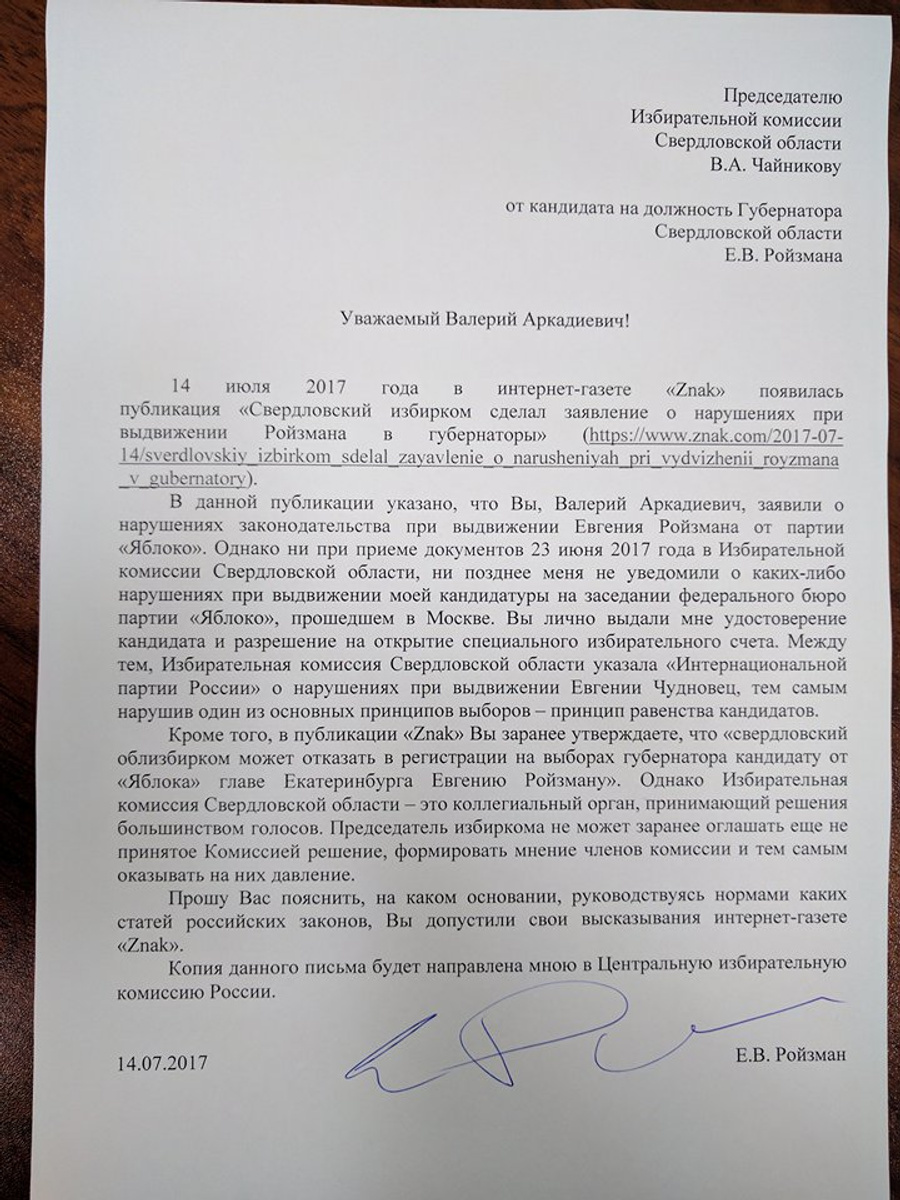 Председателю
Избирательной комиссии
Свердловской области
В.А. Чайникову

от кандидата на должность Губернатора
Свердловской области
Е.В. Ройзмана

Уважаемый Валерий Аркадиевич!

14 июля 2017 года в интернет-газете «Znak» появилась публикация «Свердловский избирком сделал заявление о нарушениях при выдвижении Ройзмана в губернаторы» (https://www.znak.com/2017-07-14/sverdlovskiy_izbirkom_sdelal_zayavlenie_o_narusheniyah_pri_vydvizhenii_royzmana_v_gubernatory).

В данной публикации указано, что Вы, Валерий Аркадиевич, заявили о нарушениях законодательства при выдвижении Евгения Ройзмана от партии «Яблоко». Однако ни при приеме документов 23 июня 2017 года в Избирательной комиссии Свердловской области, ни позднее меня не уведомили о каких-либо нарушениях при выдвижении моей кандидатуры на заседании федерального бюро партии «Яблоко», прошедшем в Москве. Вы лично выдали мне удостоверение кандидата и разрешение на открытие специального избирательного счета. Между тем, Избирательная комиссия Свердловской области указала «Интернациональной партии России» о нарушениях при выдвижении Евгении Чудновец, тем самым нарушив один из основных принципов выборов – принцип равенства кандидатов.

Кроме того, в публикации «Znak» Вы заранее утверждаете, что «свердловский облизбирком может отказать в регистрации на выборах губернатора кандидату от «Яблока» главе Екатеринбурга Евгению Ройзману». Однако Избирательная комиссия Свердловской области – это коллегиальный орган, принимающий решения большинством голосов. Председатель избиркома не может заранее оглашать еще не принятое Комиссией решение, формировать мнение членов комиссии и тем самым оказывать на них давление.

Прошу Вас пояснить, на каком основании, руководствуясь нормами каких статей российских законов, Вы допустили свои высказывания интернет-газете «Znak».

Копия данного письма будет направлена мною в Центральную избирательную комиссию России.

14.07.2017

Е.В. Ройзман